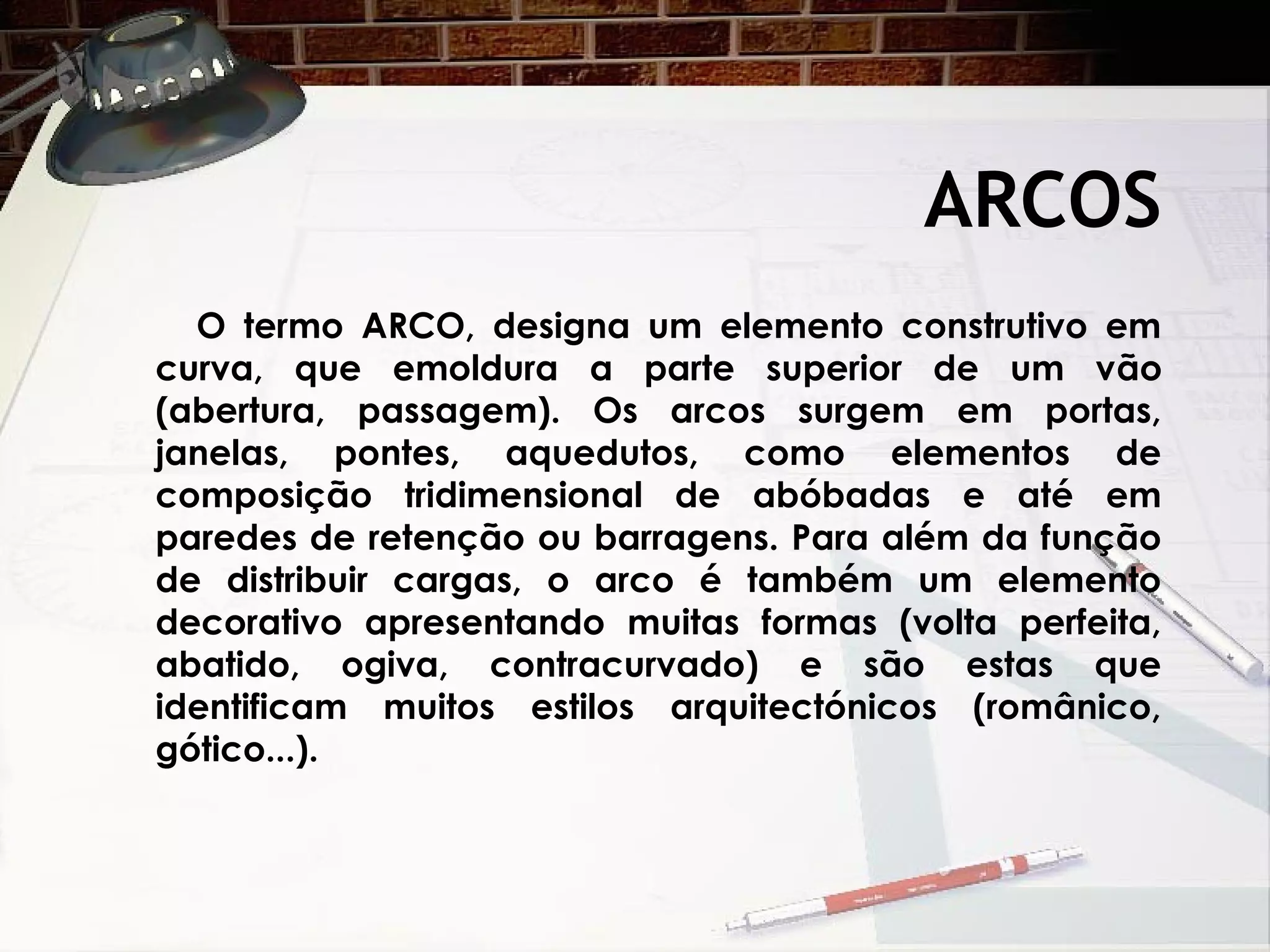 ARCOS

O termo ARCO, designa um elemento construtivo em curva, que emoldura a parte superior de um vão (abertura, passagem). Os arcos surgem em portas, janelas, pontes, aquedutos, como elementos de composição tridimensional de abóbadas e até em paredes de retenção ou barragens. Para além da função de distribuir cargas, o arco é também um elemento decorativo apresentando muitas formas (volta perfeita, abatido, ogiva, contracurvado) e são estas que identificam muitos estilos arquitectónicos (românico, gótico...).